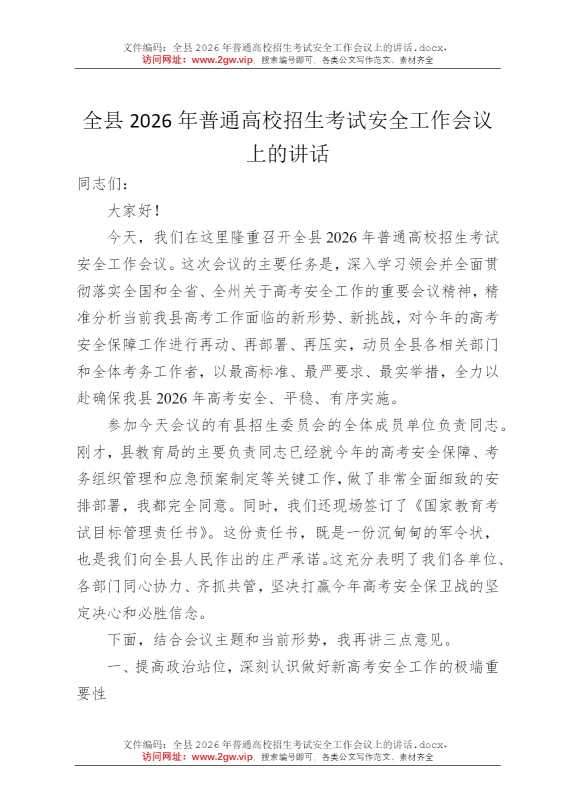 文件编码：全县 2026 年普通高校招生考试安全工作会议上的讲话.docx.
访问网址：www.2gw.vip，搜索编号即可，各类公文写作范文、素材齐全

全县 2026 年普通高校招生考试安全工作会议上的讲话

同志们：

大家好！

今天，我们在这里隆重召开全县 2026 年普通高校招生考试安全工作会议。这次会议的主要任务是，深入学习领会并全面贯彻落实全国和全省、全州关于高考安全工作的重要会议精神，精准分析当前我县高考工作面临的新形势、新挑战，对今年的高考安全保障工作进行再动、再部署、再压实，动员全县各相关部门和全体考务工作者，以最高标准、最严要求、最实举措，全力以赴确保我县 2026 年高考安全、平稳、有序实施。

参加今天会议的有县招生委员会的全体成员单位负责同志。刚才，县教育局的主要负责同志已经就今年的高考安全保障、考务组织管理和应急预案制定等关键工作，做了非常全面细致的安排部署，我都完全同意。同时，我们还现场签订了《国家教育考试目标管理责任书》。这份责任书，既是一份沉甸甸的军令状，也是我们向全县人民作出的庄严承诺。这充分表明了我们各单位、各部门同心协力、齐抓共管，坚决打赢今年高考安全保卫战的坚定决心和必胜信念。

下面，结合会议主题和当前形势，我再讲三点意见。

一、提高政治站位，深刻认识做好新高考安全工作的极端重要性

文件编码：全县 2026 年普通高校招生考试安全工作会议上的讲话.docx.
访问网址：www.2gw.vip，搜索编号即可，各类公文写作范文、素材齐全